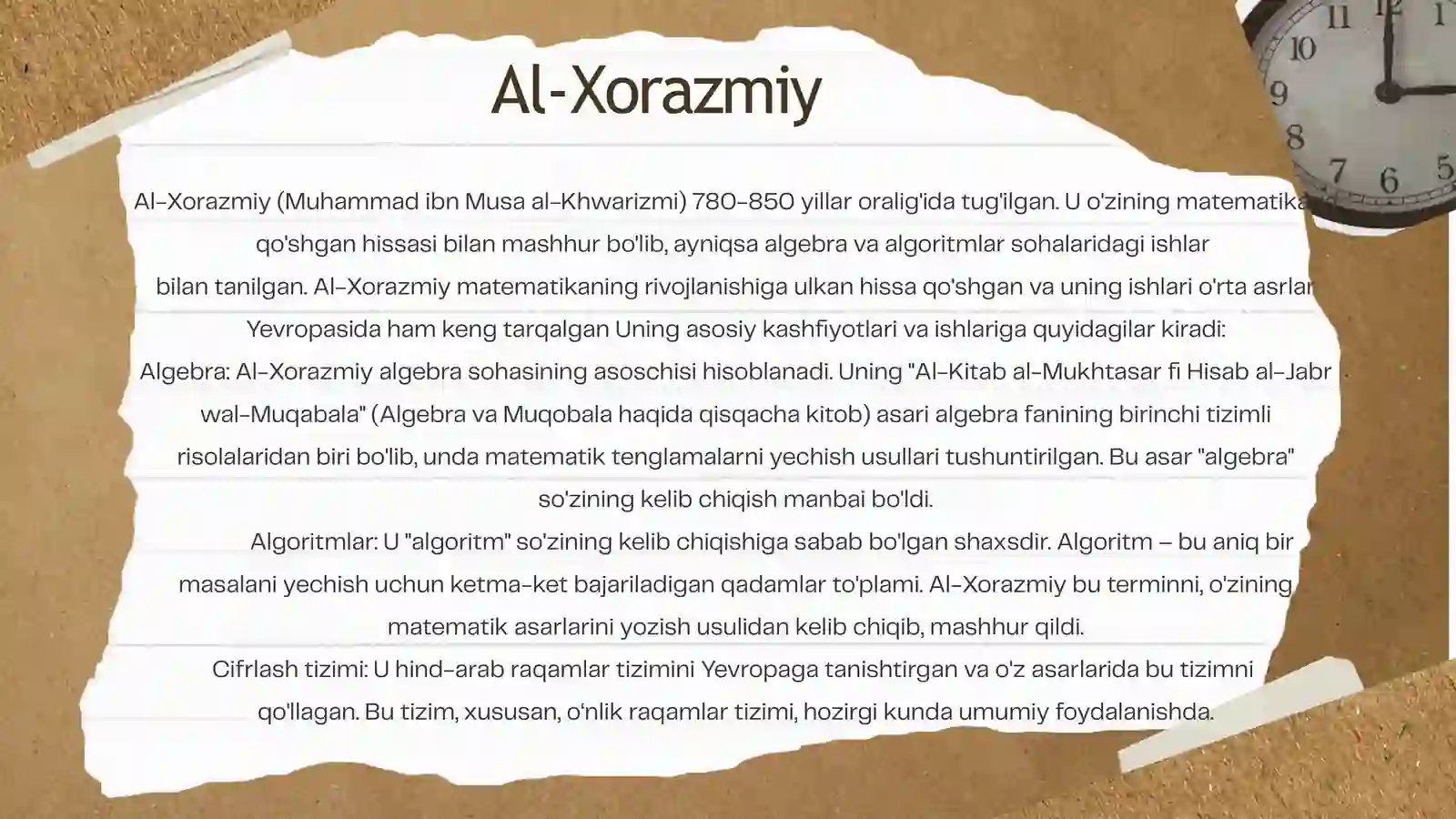 Al-Xorazmiy

Al-Xorazmiy (Muhammad ibn Musa al-Khwarizmi) 780-850 yillar oralig'ida tug'ilgan. U o'zining matematika qo'shgan hissasi bilan mashhur bo'lib, ayniqsa algebra va algoritmlar sohalaridagi ishlar bilan tanilgan. Al-Xorazmiy matematikaning rivojlanishiga ulkan hissa qo'shgan va uning ishlari o'rta asrlar Yevropasida ham keng tarqalgan Uning asosiy kashfiyotlari va ishlariga quyidagilar kiradi:

Algebra: Al-Xorazmiy algebra sohasining asoschisi hisoblanadi. Uning "Al-Kitab al-Mukhtasar fi Hisab al-Jabr wal-Muqabala" (Algebra va Muqobala haqida qisqacha kitob) asari algebra fanining birinchi tizimli risolalaridan biri bo'lib, unda matematik tenglamalarni yechish usullari tushuntirilgan. Bu asar "algebra" so'zining kelib chiqish manbai bo'ldi.

Algoritmlar: U "algoritm" so'zining kelib chiqishiga sabab bo'lgan shaxsdir. Algoritm – bu aniq bir masalani yechish uchun ketma-ket bajariladigan qadamlar to'plami. Al-Xorazmiy bu terminni, o'zining matematik asarlarini yozish usulidan kelib chiqib, mashhur qildi.

Cifrlash tizimi: U hind-arab raqamlar tizimini Yevropaga tanishtirgan va o'z asarlarida bu tizimni qo'llagan. Bu tizim, xususan, o'nlik raqamlar tizimi, hozirgi kunda umumiy foydalanishda.